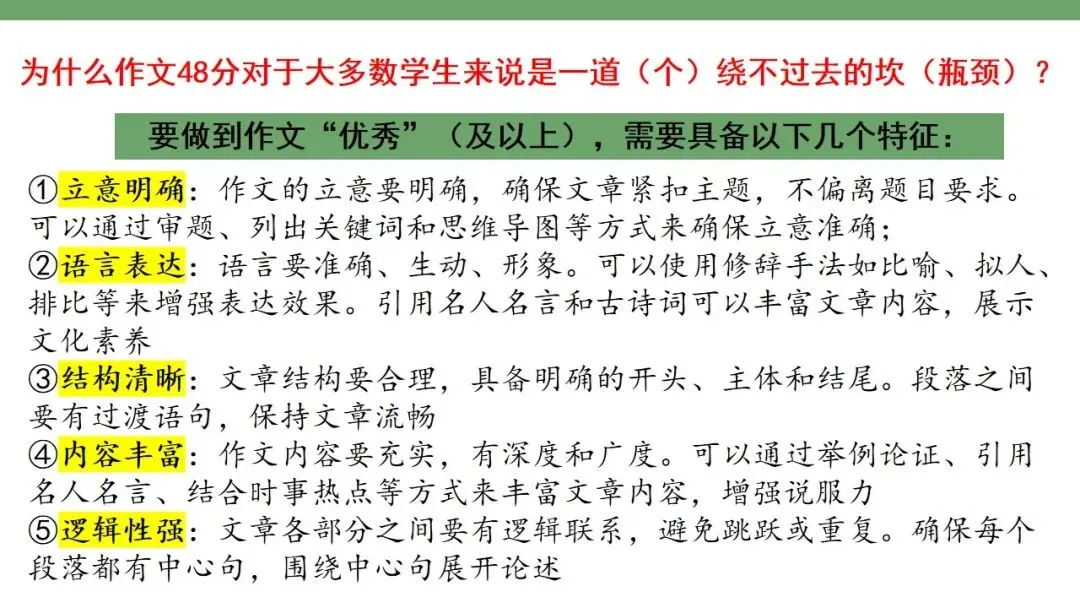 为什么作文48分对于大多数学生来说是一道（个）绕不过去的坎（瓶颈）？

要做到作文“优秀”（及以上），需要具备以下几个特征：

①立意明确：作文的立意要明确，确保文章紧扣主题，不偏离题目要求。可以通过审题、列出关键词和思维导图等方式来确保立意准确；
②语言表达：语言要准确、生动、形象。可以使用修辞手法如比喻、拟人、排比等来增强表达效果。引用名人名言和古诗词可以丰富文章内容，展示文化素养
③结构清晰：文章结构要合理，具备明确的开头、主体和结尾。段落之间要有过渡语句，保持文章流畅
④内容丰富：作文内容要充实，有深度和广度。可以通过举例论证、引用名人名言、结合时事热点等方式来丰富文章内容，增强说服力
⑤逻辑性强：文章各部分之间要有逻辑联系，避免跳跃或重复。确保每个段落都有中心句，围绕中心句展开论述